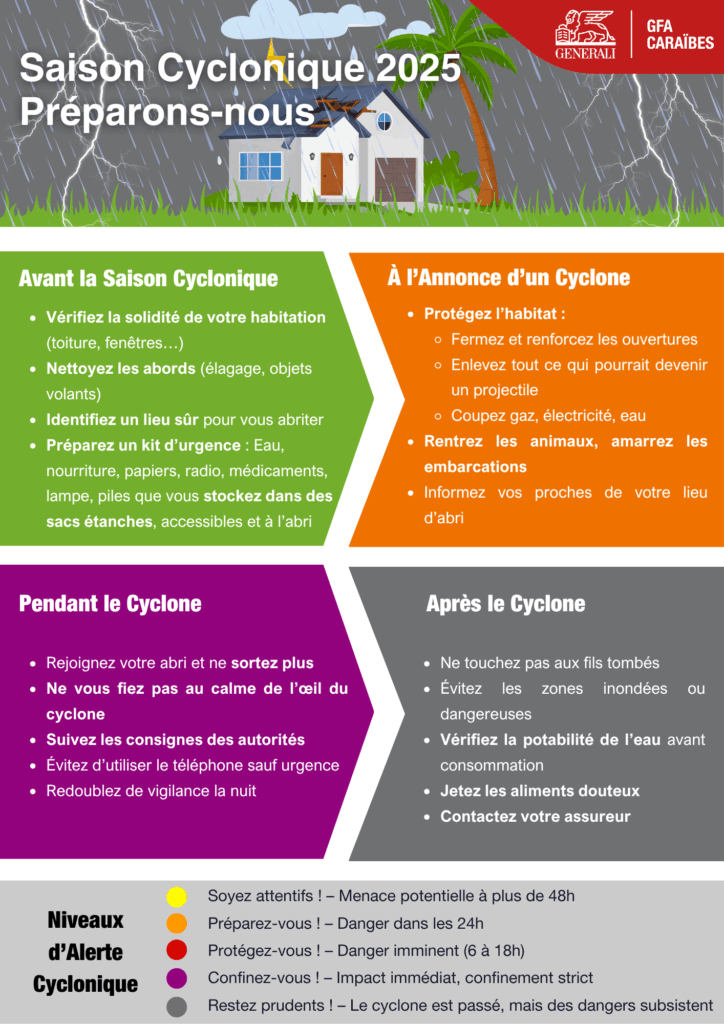 GENERALI
GFA CARAÏBES

Saison Cyclonique 2025
Préparons-nous

Avant la Saison Cyclonique

- Vérifiez la solidité de votre habitation (toiture, fenêtres…)
- Nettoyez les abords (élagage, objets volants)
- Identifiez un lieu sûr pour vous abriter
- Préparez un kit d'urgence : Eau, nourriture, papiers, radio, médicaments, lampe, piles que vous stockez dans des sacs étanches, accessibles et à l'abri

À l'Annonce d'un Cyclone

- Protégez l'habitat :
  - Fermez et renforcez les ouvertures
  - Enlevez tout ce qui pourrait devenir un projectile
  - Coupez gaz, électricité, eau
- Rentrez les animaux, amarrez les embarcations
- Informez vos proches de votre lieu d'abri

Pendant le Cyclone

- Rejoignez votre abri et ne sortez plus
- Ne vous fiez pas au calme de l'œil du cyclone
- Suivez les consignes des autorités
- Évitez d'utiliser le téléphone sauf urgence
- Redoublez de vigilance la nuit

Après le Cyclone

- Ne touchez pas aux fils tombés
- Évitez les zones inondées ou dangereuses
- Vérifiez la potabilité de l'eau avant consommation
- Jetez les aliments douteux
- Contactez votre assureur

Niveaux d'Alerte Cyclonique

Soyez attentifs ! – Menace potentielle à plus de 48h
Préparez-vous ! – Danger dans les 24h
Protégez-vous ! – Danger imminent (6 à 18h)
Confinez-vous ! – Impact immédiat, confinement strict
Restez prudents ! – Le cyclone est passé, mais des dangers subsistent